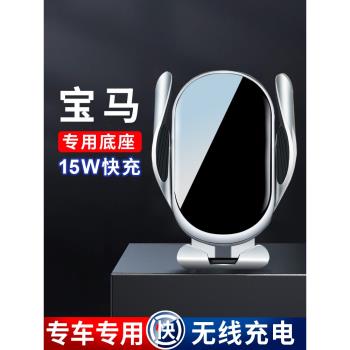 宝马
专用底座
15W快充

专车专用 快 无线充电